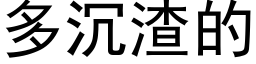 多沉渣的